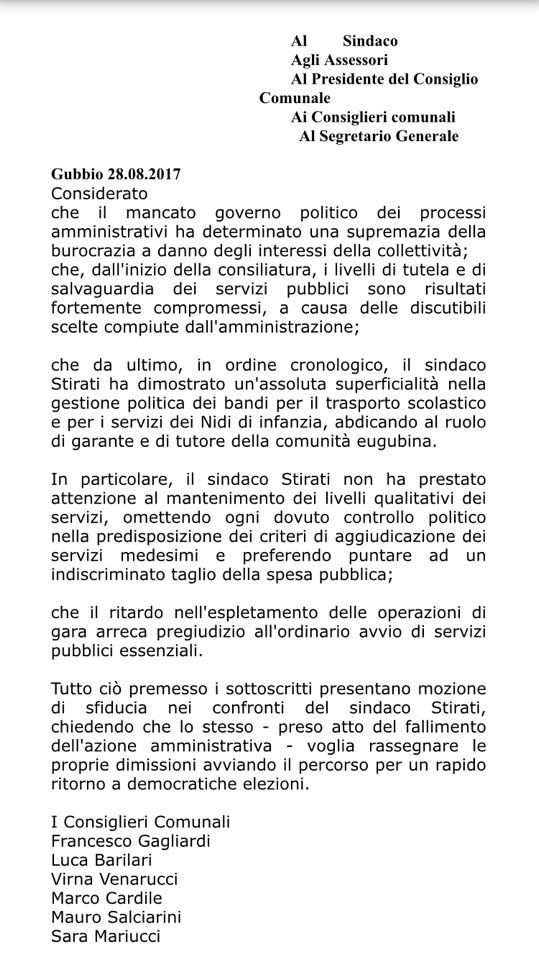 Al Sindaco
Agli Assessori
Al Presidente del Consiglio Comunale
Ai Consiglieri comunali
Al Segretario Generale

Gubbio 28.08.2017
Considerato
che il mancato governo politico dei processi amministrativi ha determinato una supremazia della burocrazia a danno degli interessi della collettività;
che, dall'inizio della consiliatura, i livelli di tutela e di salvaguardia dei servizi pubblici sono risultati fortemente compromessi, a causa delle discutibili scelte compiute dall'amministrazione;

che da ultimo, in ordine cronologico, il sindaco Stirati ha dimostrato un'assoluta superficialità nella gestione politica dei bandi per il trasporto scolastico e per i servizi dei Nidi di infanzia, abdicando al ruolo di garante e di tutore della comunità eugubina.

In particolare, il sindaco Stirati non ha prestato attenzione al mantenimento dei livelli qualitativi dei servizi, omettendo ogni dovuto controllo politico nella predisposizione dei criteri di aggiudicazione dei servizi medesimi e preferendo puntare ad un indiscriminato taglio della spesa pubblica;

che il ritardo nell'espletamento delle operazioni di gara arreca pregiudizio all'ordinario avvio di servizi pubblici essenziali.

Tutto ciò premesso i sottoscritti presentano mozione di sfiducia nei confronti del sindaco Stirati, chiedendo che lo stesso - preso atto del fallimento dell'azione amministrativa - voglia rassegnare le proprie dimissioni avviando il percorso per un rapido ritorno a democratiche elezioni.

I Consiglieri Comunali
Francesco Gagliardi
Luca Barilari
Virna Venarucci
Marco Cardile
Mauro Salciarini
Sara Mariucci